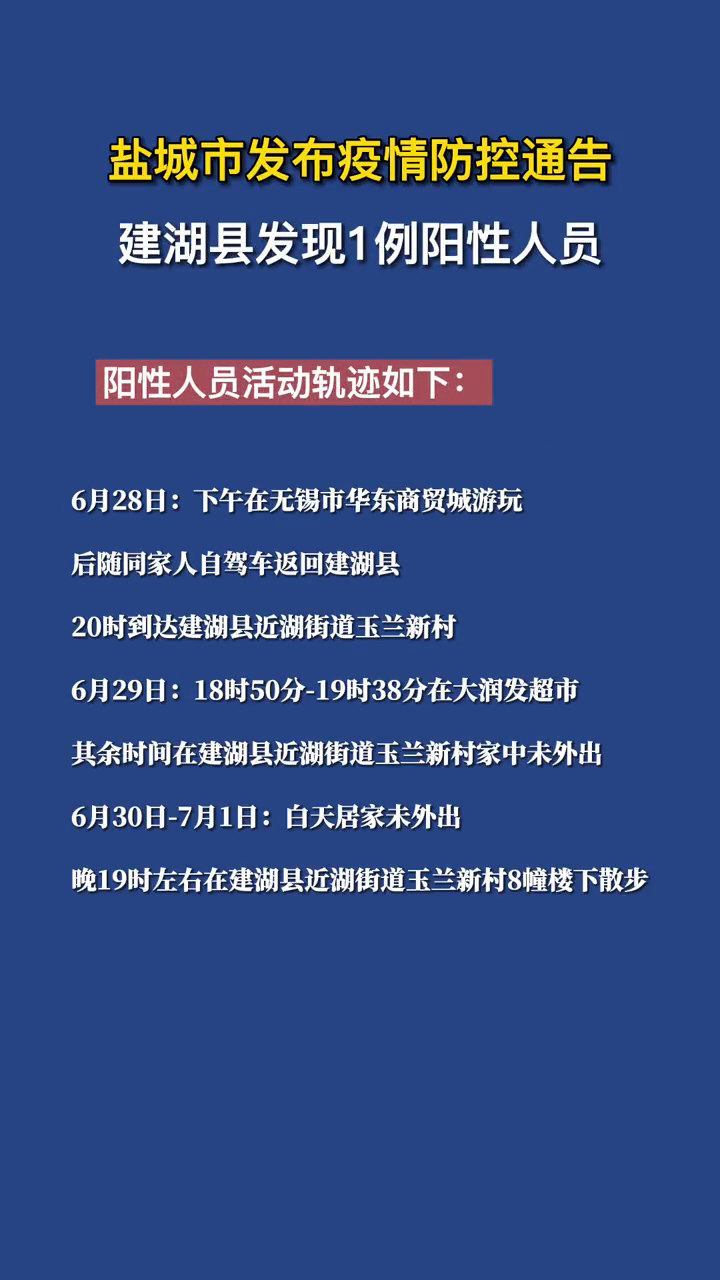 盐城市发布疫情防控通告

建湖县发现1例阳性人员

阳性人员活动轨迹如下：

6月28日：下午在无锡市华东商贸城游玩

后随同家人自驾车返回建湖县

20时到达建湖县近湖街道玉兰新村

6月29日：18时50分-19时38分在大润发超市

其余时间在建湖县近湖街道玉兰新村家中未外出

6月30日-7月1日：白天居家未外出

晚19时左右在建湖县近湖街道玉兰新村8幢楼下散步